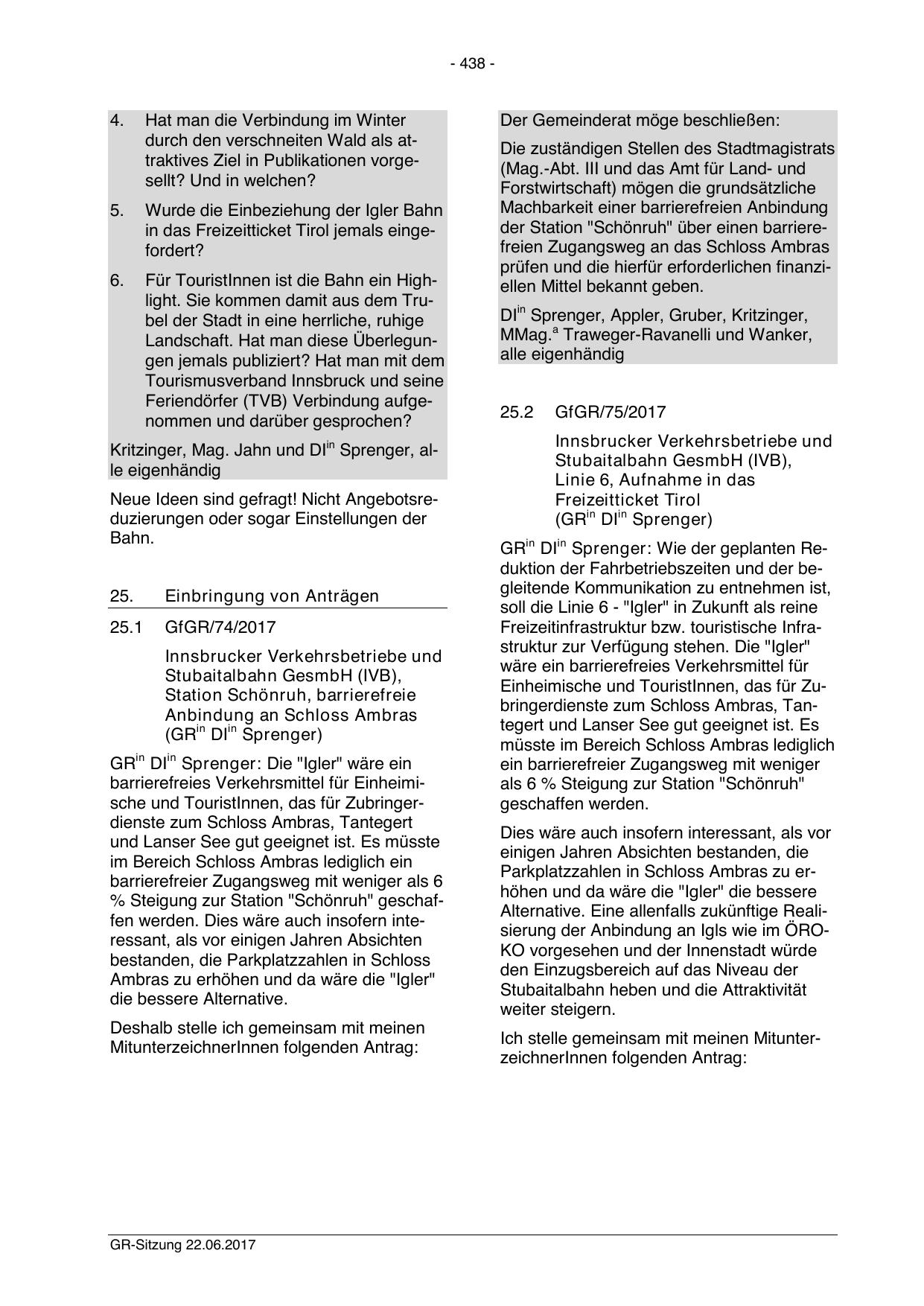 - 438 -

4. Hat man die Verbindung im Winter durch den verschneiten Wald als attraktives Ziel in Publikationen vorgesellt? Und in welchen?

5. Wurde die Einbeziehung der Igler Bahn in das Freizeitticket Tirol jemals eingefordert?

6. Für TouristInnen ist die Bahn ein Highlight. Sie kommen damit aus dem Trubel der Stadt in eine herrliche, ruhige Landschaft. Hat man diese Überlegungen jemals publiziert? Hat man mit dem Tourismusverband Innsbruck und seine Feriendörfer (TVB) Verbindung aufgenommen und darüber gesprochen?

Kritzinger, Mag. Jahn und DI$^{in}$ Sprenger, alle eigenhändig

Neue Ideen sind gefragt! Nicht Angebotsreduzierungen oder sogar Einstellungen der Bahn.

25. Einbringung von Anträgen

25.1 GfGR/74/2017

Innsbrucker Verkehrsbetriebe und Stubaitalbahn GesmbH (IVB), Station Schönruh, barrierefreie Anbindung an Schloss Ambras (GR$^{in}$ DI$^{in}$ Sprenger)

GR$^{in}$ DI$^{in}$ Sprenger: Die "Igler" wäre ein barrierefreies Verkehrsmittel für Einheimische und TouristInnen, das für Zubringerdienste zum Schloss Ambras, Tantegert und Lanser See gut geeignet ist. Es müsste im Bereich Schloss Ambras lediglich ein barrierefreier Zugangsweg mit weniger als 6 % Steigung zur Station "Schönruh" geschaffen werden. Dies wäre auch insofern interessant, als vor einigen Jahren Absichten bestanden, die Parkplatzzahlen in Schloss Ambras zu erhöhen und da wäre die "Igler" die bessere Alternative.

Deshalb stelle ich gemeinsam mit meinen MitunterzeichnerInnen folgenden Antrag:

Der Gemeinderat möge beschließen:

Die zuständigen Stellen des Stadtmagistrats (Mag.-Abt. III und das Amt für Land- und Forstwirtschaft) mögen die grundsätzliche Machbarkeit einer barrierefreien Anbindung der Station "Schönruh" über einen barrierefreien Zugangsweg an das Schloss Ambras prüfen und die hierfür erforderlichen finanziellen Mittel bekannt geben.

DI$^{in}$ Sprenger, Appler, Gruber, Kritzinger, MMag.$^{a}$ Traweger-Ravanelli und Wanker, alle eigenhändig

25.2 GfGR/75/2017

Innsbrucker Verkehrsbetriebe und Stubaitalbahn GesmbH (IVB), Linie 6, Aufnahme in das Freizeitticket Tirol (GR$^{in}$ DI$^{in}$ Sprenger)

GR$^{in}$ DI$^{in}$ Sprenger: Wie der geplanten Reduktion der Fahrbetriebszeiten und der begleitende Kommunikation zu entnehmen ist, soll die Linie 6 - "Igler" in Zukunft als reine Freizeitinfrastruktur bzw. touristische Infrastruktur zur Verfügung stehen. Die "Igler" wäre ein barrierefreies Verkehrsmittel für Einheimische und TouristInnen, das für Zubringerdienste zum Schloss Ambras, Tantegert und Lanser See gut geeignet ist. Es müsste im Bereich Schloss Ambras lediglich ein barrierefreier Zugangsweg mit weniger als 6 % Steigung zur Station "Schönruh" geschaffen werden.

Dies wäre auch insofern interessant, als vor einigen Jahren Absichten bestanden, die Parkplatzzahlen in Schloss Ambras zu erhöhen und da wäre die "Igler" die bessere Alternative. Eine allenfalls zukünftige Realisierung der Anbindung an Igls wie im ÖROKO vorgesehen und der Innenstadt würde den Einzugsbereich auf das Niveau der Stubaitalbahn heben und die Attraktivität weiter steigern.

Ich stelle gemeinsam mit meinen MitunterzeichnerInnen folgenden Antrag:

GR-Sitzung 22.06.2017